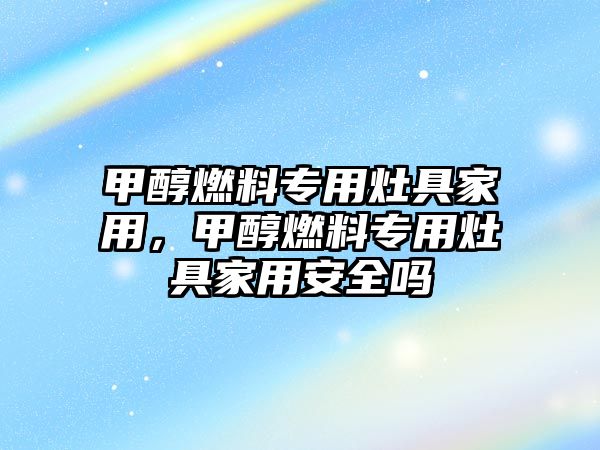 甲醇燃料专用灶具家用，甲醇燃料专用灶具家用安全吗